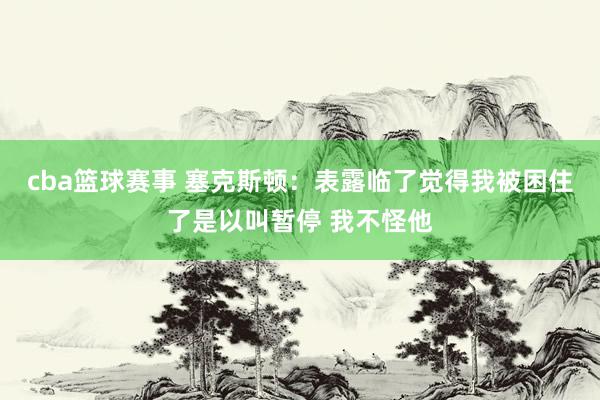 cba篮球赛事 塞克斯顿：表露临了觉得我被困住了是以叫暂停 我不怪他